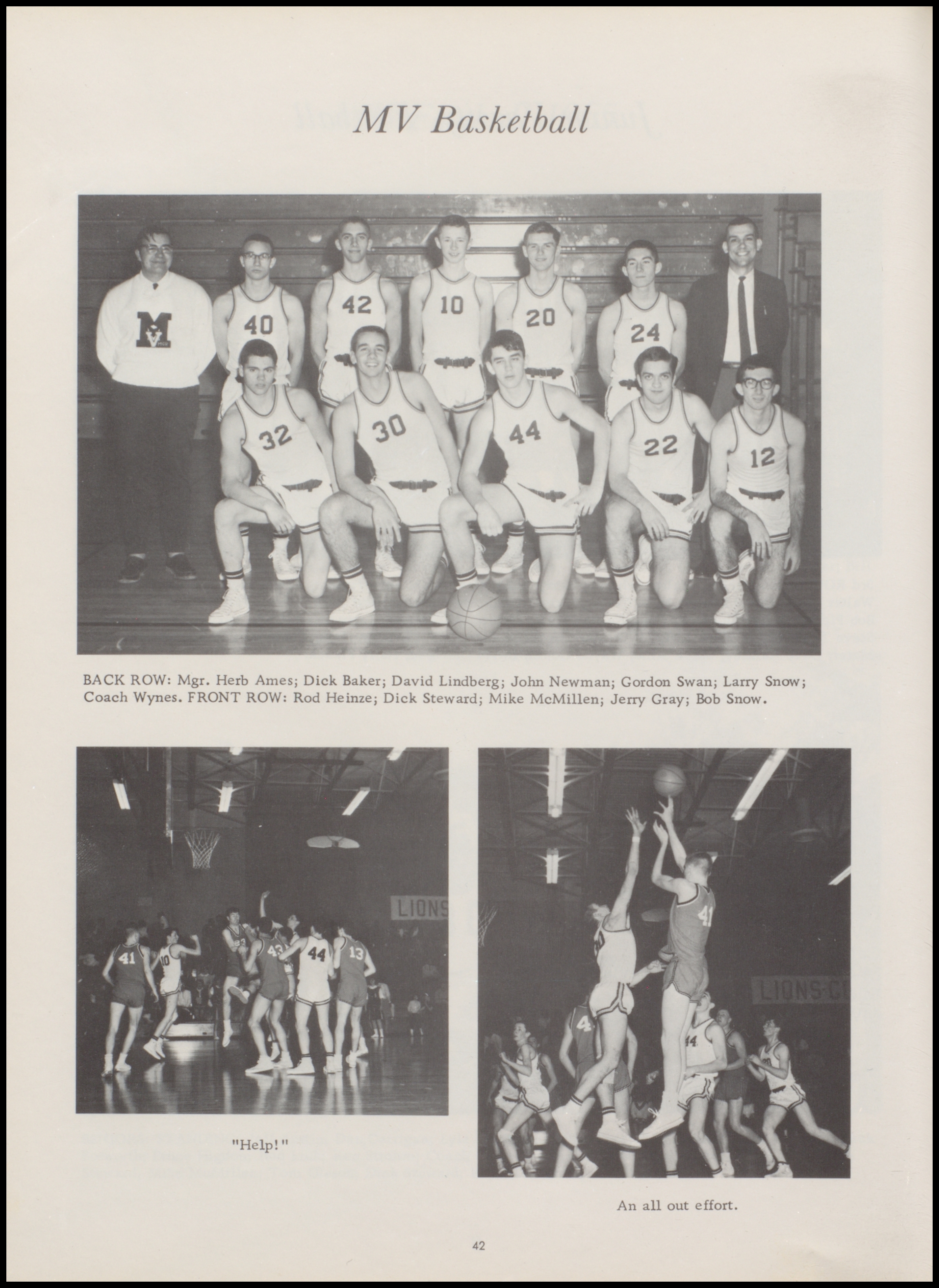 MV Basketball

BACK ROW: Mgr. Herb Ames; Dick Baker; David Lindberg; John Newman; Gordon Swan; Larry Snow; Coach Wynes. FRONT ROW: Rod Heinze; Dick Steward; Mike McMillen; Jerry Gray; Bob Snow.

"Help!"

An all out effort.

42